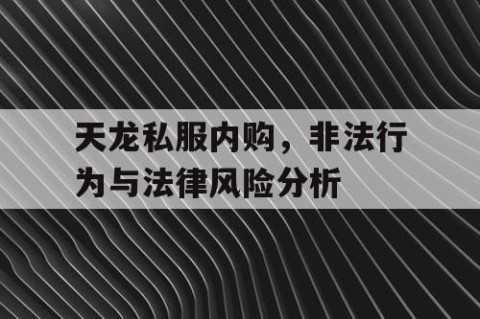 天龙私服内购，非法行为与法律风险分析